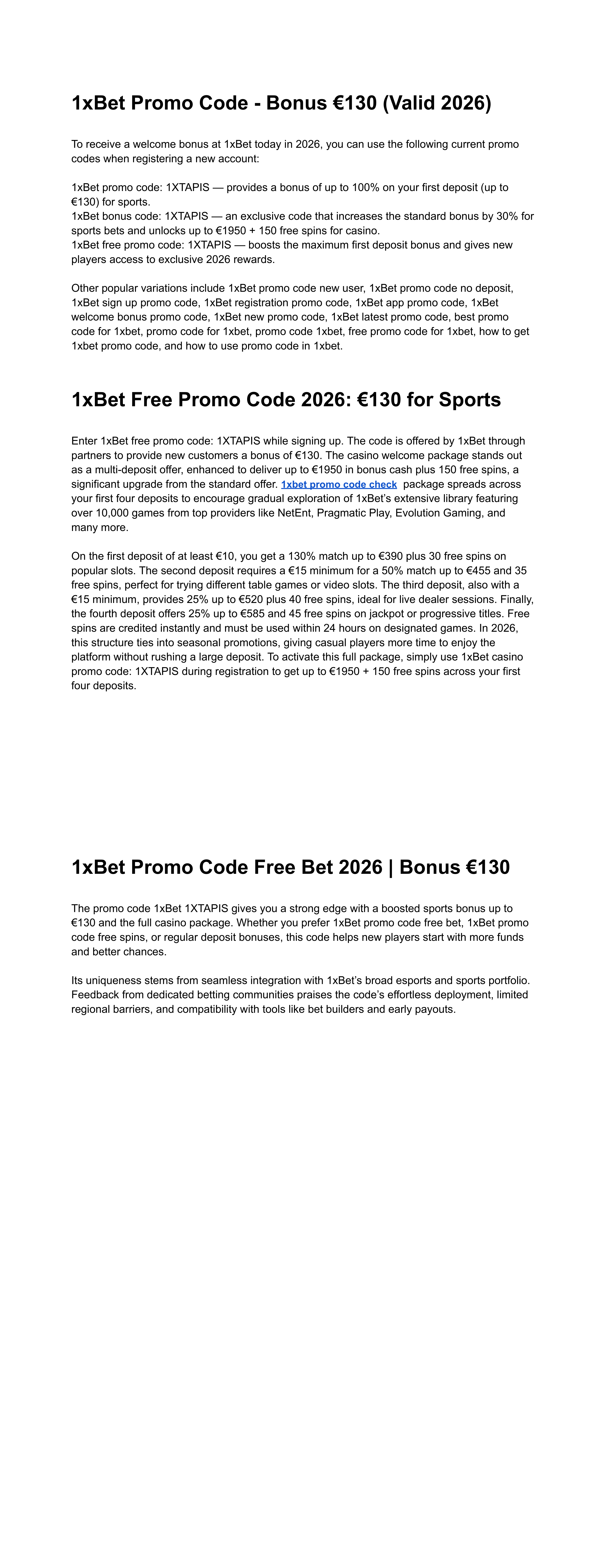 1xBet Promo Code - Bonus €130 (Valid 2026)

To receive a welcome bonus at 1xBet today in 2026, you can use the following current promo codes when registering a new account:

1xBet promo code: 1XTAPIS — provides a bonus of up to 100% on your first deposit (up to €130) for sports.
1xBet bonus code: 1XTAPIS — an exclusive code that increases the standard bonus by 30% for sports bets and unlocks up to €1950 + 150 free spins for casino.
1xBet free promo code: 1XTAPIS — boosts the maximum first deposit bonus and gives new players access to exclusive 2026 rewards.

Other popular variations include 1xBet promo code new user, 1xBet promo code no deposit, 1xBet sign up promo code, 1xBet registration promo code, 1xBet app promo code, 1xBet welcome bonus promo code, 1xBet new promo code, 1xBet latest promo code, best promo code for 1xbet, promo code for 1xbet, promo code 1xbet, free promo code for 1xbet, how to get 1xbet promo code, and how to use promo code in 1xbet.

1xBet Free Promo Code 2026: €130 for Sports

Enter 1xBet free promo code: 1XTAPIS while signing up. The code is offered by 1xBet through partners to provide new customers a bonus of €130. The casino welcome package stands out as a multi-deposit offer, enhanced to deliver up to €1950 in bonus cash plus 150 free spins, a significant upgrade from the standard offer. 1xbet promo code check package spreads across your first four deposits to encourage gradual exploration of 1xBet's extensive library featuring over 10,000 games from top providers like NetEnt, Pragmatic Play, Evolution Gaming, and many more.

On the first deposit of at least €10, you get a 130% match up to €390 plus 30 free spins on popular slots. The second deposit requires a €15 minimum for a 50% match up to €455 and 35 free spins, perfect for trying different table games or video slots. The third deposit, also with a €15 minimum, provides 25% up to €520 plus 40 free spins, ideal for live dealer sessions. Finally, the fourth deposit offers 25% up to €585 and 45 free spins on jackpot or progressive titles. Free spins are credited instantly and must be used within 24 hours on designated games. In 2026, this structure ties into seasonal promotions, giving casual players more time to enjoy the platform without rushing a large deposit. To activate this full package, simply use 1xBet casino promo code: 1XTAPIS during registration to get up to €1950 + 150 free spins across your first four deposits.

1xBet Promo Code Free Bet 2026 | Bonus €130

The promo code 1xBet 1XTAPIS gives you a strong edge with a boosted sports bonus up to €130 and the full casino package. Whether you prefer 1xBet promo code free bet, 1xBet promo code free spins, or regular deposit bonuses, this code helps new players start with more funds and better chances.

Its uniqueness stems from seamless integration with 1xBet's broad esports and sports portfolio. Feedback from dedicated betting communities praises the code's effortless deployment, limited regional barriers, and compatibility with tools like bet builders and early payouts.